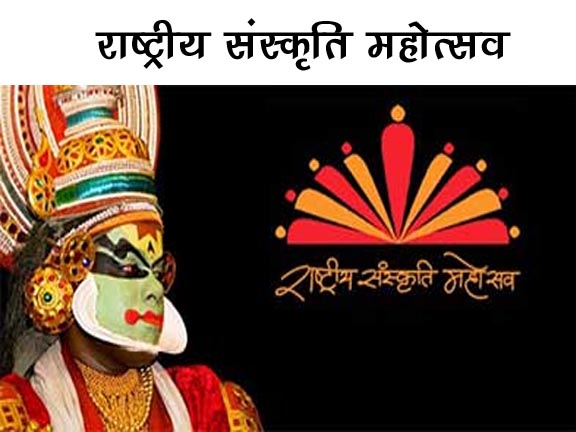 राष्ट्रीय संस्कृति महोत्सव

राष्ट्रीय संस्कृति महोत्सव